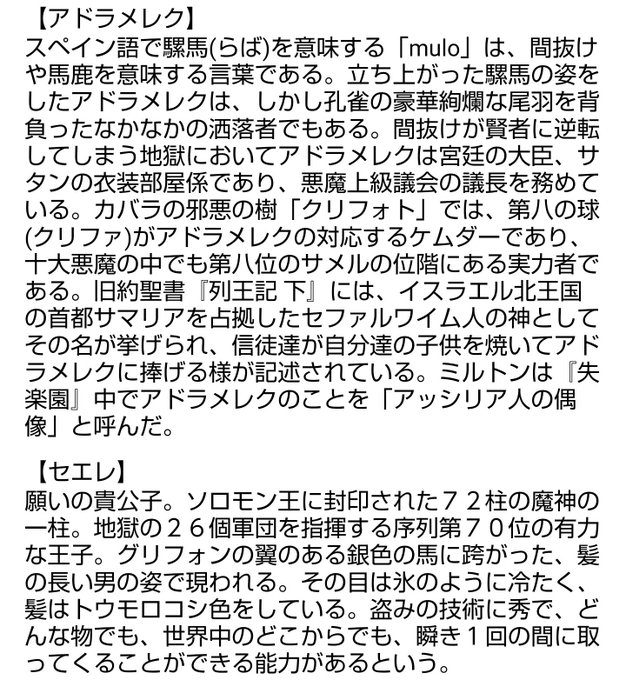 【アドラメレク】
スペイン語で騾馬(らば)を意味する「mulo」は、間抜けや馬鹿を意味する言葉である。立ち上がった騾馬の姿をしたアドラメレクは、しかし孔雀の豪華絢爛な尾羽を背負ったなかなかの洒落者でもある。間抜けが賢者に逆転してしまう地獄においてアドラメレクは宮廷の大臣、サタンの衣装部屋係であり、悪魔上級議会の議長を務めている。カバラの邪悪の樹「クリフォト」では、第八の球(クリファ)がアドラメレクの対応するケムダーであり、十大悪魔の中でも第八位のサメルの位階にある実力者である。旧約聖書『列王記 下』には、イスラエル北王国の首都サマリアを占拠したセファルワイム人の神としてその名が挙げられ、信徒達が自分達の子供を焼いてアドラメレクに捧げる様が記述されている。ミルトンは『失楽園』中でアドラメレクのことを「アッシリア人の偶像」と呼んだ。

【セエレ】
願いの貴公子。ソロモン王に封印された７２柱の魔神の一柱。地獄の２６個軍団を指揮する序列第７０位の有力な王子。グリフォンの翼のある銀色の馬に跨がった、髪の長い男の姿で現われる。その目は氷のように冷たく、髪はトウモロコシ色をしている。盗みの技術に秀で、どんな物でも、世界中のどこからでも、瞬き１回の間に取ってくることができる能力があるという。